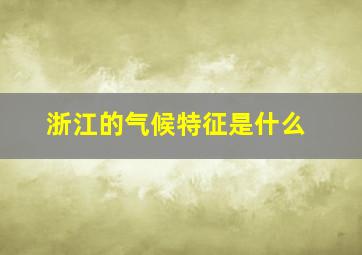 浙江的气候特征是什么